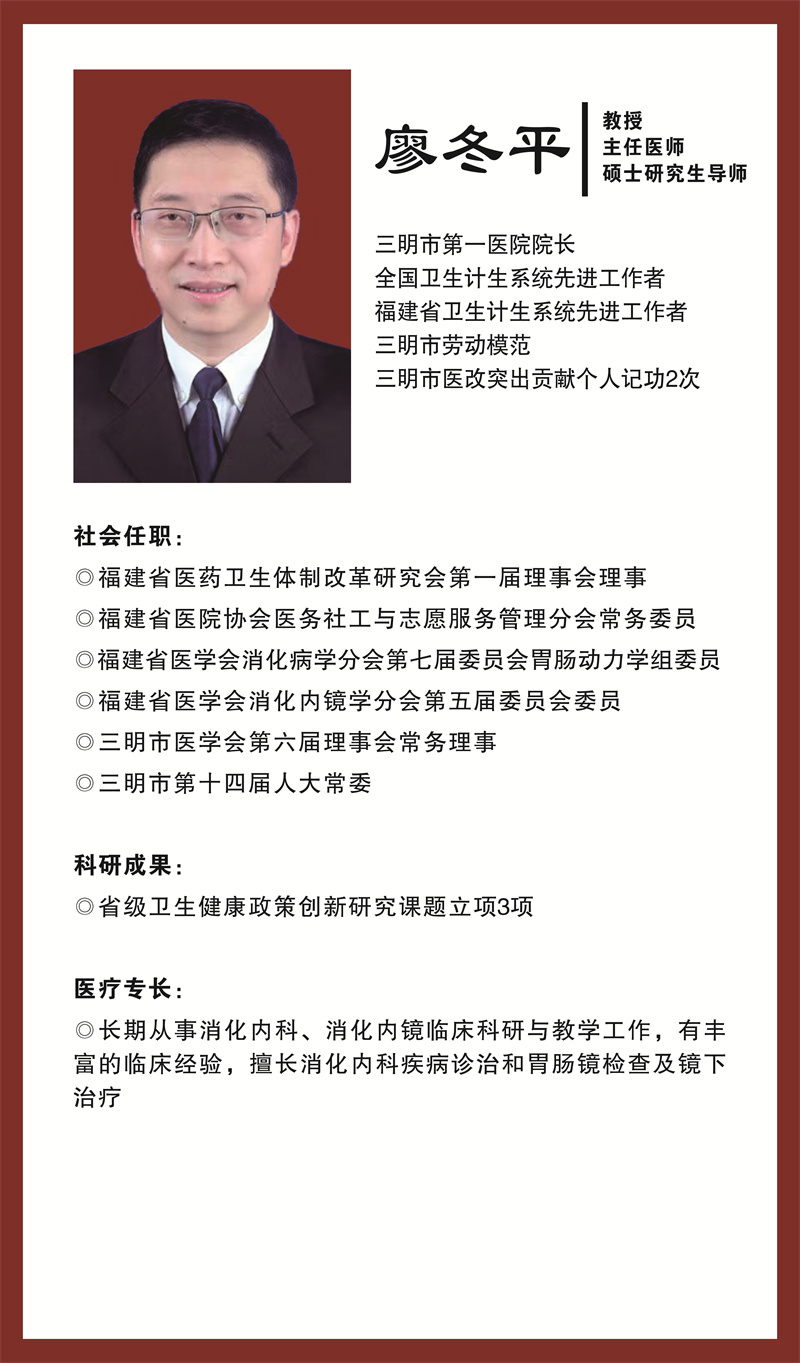 廖冬平

教授
主任医师
硕士研究生导师

三明市第一医院院长
全国卫生计生系统先进工作者
福建省卫生计生系统先进工作者
三明市劳动模范
三明市医改突出贡献个人记功2次

社会任职：
◎福建省医药卫生体制改革研究会第一届理事会理事
◎福建省医院协会医务社工与志愿服务管理分会常务委员
◎福建省医学会消化病学分会第七届委员会胃肠动力学组委员
◎福建省医学会消化内镜学分会第五届委员会委员
◎三明市医学会第六届理事会常务理事
◎三明市第十四届人大常委

科研成果：
◎省级卫生健康政策创新研究课题立项3项

医疗专长：
◎长期从事消化内科、消化内镜临床科研与教学工作，有丰富的临床经验，擅长消化内科疾病诊治和胃肠镜检查及镜下治疗